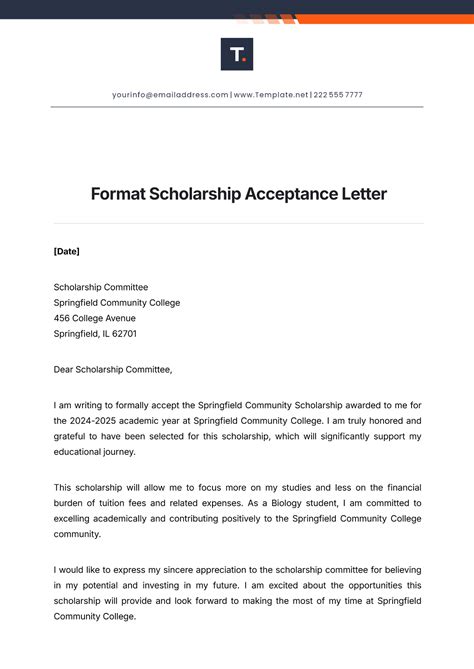 T.

yourinfo@emailaddress.com | www.Template.net | 222 555 7777

Format Scholarship Acceptance Letter

[Date]

Scholarship Committee
Springfield Community College
456 College Avenue
Springfield, IL 62701

Dear Scholarship Committee,

I am writing to formally accept the Springfield Community Scholarship awarded to me for the 2024-2025 academic year at Springfield Community College. I am truly honored and grateful to have been selected for this scholarship, which will significantly support my educational journey.

This scholarship will allow me to focus more on my studies and less on the financial burden of tuition fees and related expenses. As a Biology student, I am committed to excelling academically and contributing positively to the Springfield Community College community.

I would like to express my sincere appreciation to the scholarship committee for believing in my potential and investing in my future. I am excited about the opportunities this scholarship will provide and look forward to making the most of my time at Springfield Community College.